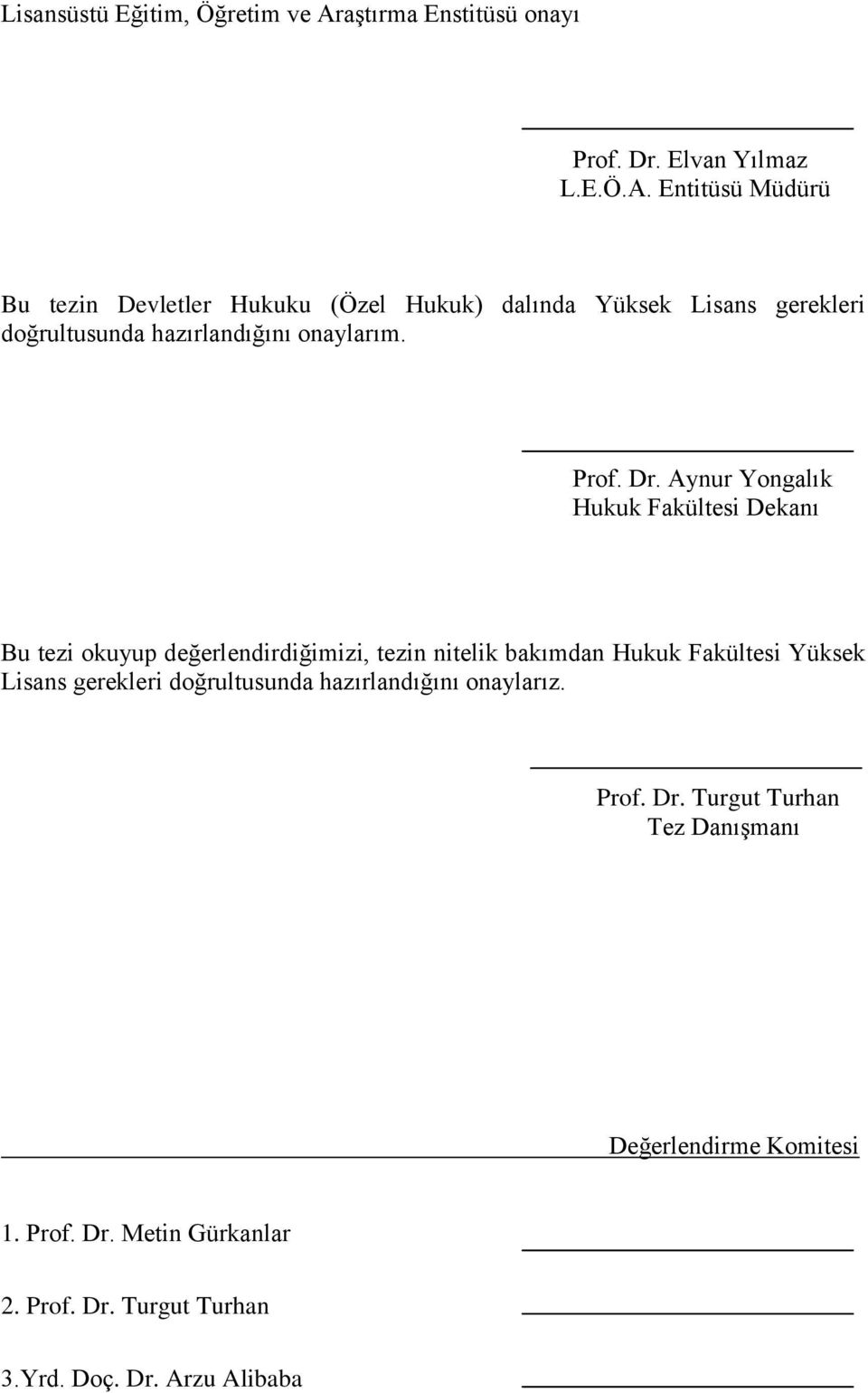 Lisansüstü Eğitim, Öğretim ve Araştırma Enstitüsü onayı

Prof. Dr. Elvan Yılmaz
L.E.Ö.A. Entitüsü Müdürü

Bu tezin Devletler Hukuku (Özel Hukuk) dalında Yüksek Lisans gerekleri doğrultusunda hazırlandığını onaylarım.

Prof. Dr. Aynur Yongalık
Hukuk Fakültesi Dekanı

Bu tezi okuyup değerlendirdiğimizi, tezin nitelik bakımdan Hukuk Fakültesi Yüksek Lisans gerekleri doğrultusunda hazırlandığını onaylarız.

Prof. Dr. Turgut Turhan
Tez Danışmanı

Değerlendirme Komitesi

1. Prof. Dr. Metin Gürkanlar

2. Prof. Dr. Turgut Turhan

3.Yrd. Doç. Dr. Arzu Alibaba